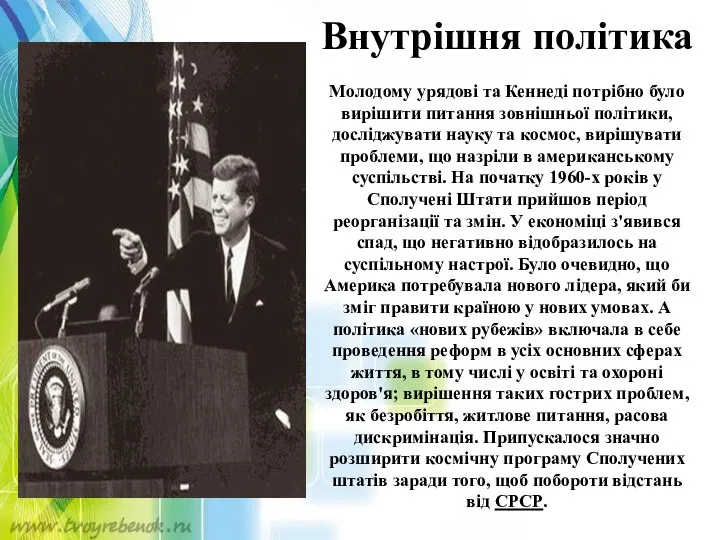 Внутрішня політика

Молодому урядові та Кеннеді потрібно було вирішити питання зовнішньої політики, досліджувати науку та космос, вирішувати проблеми, що назріли в американському суспільстві. На початку 1960-х років у Сполучені Штати прийшов період реорганізації та змін. У економіці з'явився спад, що негативно відобразилось на суспільному настрої. Було очевидно, що Америка потребувала нового лідера, який би зміг правити країною у нових умовах. А політика «нових рубежів» включала в себе проведення реформ в усіх основних сферах життя, в тому числі у освіті та охороні здоров'я; вирішення таких гострих проблем, як безробіття, житлове питання, расова дискримінація. Припускалося значно розширити космічну програму Сполучених штатів заради того, щоб побороти відстань від СРСР.

www.tvoyrebenok.ru